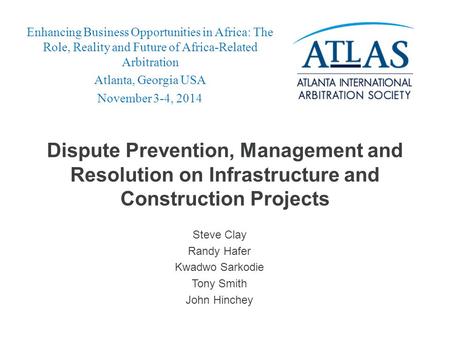 Enhancing Business Opportunities in Africa: The Role, Reality and Future of Africa-Related Arbitration

Atlanta, Georgia USA

November 3-4, 2014

ATLAS

ATLANTA INTERNATIONAL ARBITRATION SOCIETY

Dispute Prevention, Management and Resolution on Infrastructure and Construction Projects

Steve Clay

Randy Hafer

Kwadwo Sarkodie

Tony Smith

John Hinchey